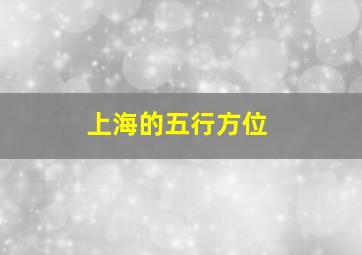 上海的五行方位